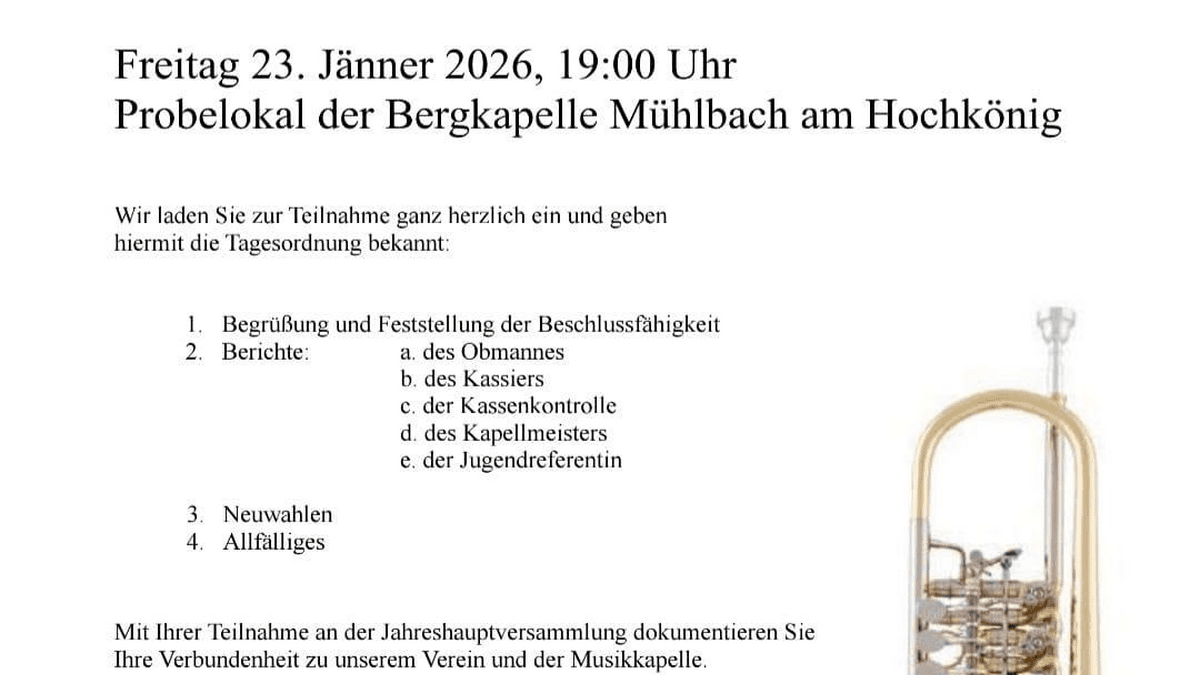 Freitag 23. Jänner 2026, 19:00 Uhr
Probelokal der Bergkapelle Mühlbach am Hochkönig

Wir laden Sie zur Teilnahme ganz herzlich ein und geben hiermit die Tagesordnung bekannt:

1. Begrüßung und Feststellung der Beschlussfähigkeit
2. Berichte: a. des Obmannes
b. des Kassiers
c. der Kassenkontrolle
d. des Kapellmeisters
e. der Jugendreferentin

3. Neuwahlen
4. Allfälliges

Mit Ihrer Teilnahme an der Jahreshauptversammlung dokumentieren Sie Ihre Verbundenheit zu unserem Verein und der Musikkapelle.